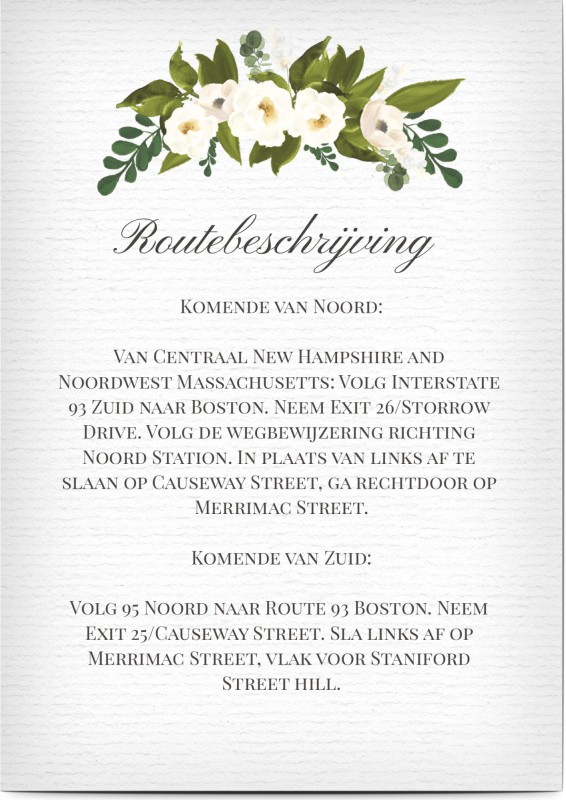 Routebeschrijving

Komende van Noord:

Van Centraal New Hampshire and Noordwest Massachusetts: Volg Interstate 93 Zuid naar Boston. Neem Exit 26/Storrow Drive. Volg de wegbewijzering richting Noord Station. In plaats van links af te slaan op Causeway Street, ga rechtdoor op Merrimac Street.

Komende van Zuid:

Volg 95 Noord naar Route 93 Boston. Neem Exit 25/Causeway Street. Sla links af op Merrimac Street, vlak voor Staniford Street hill.